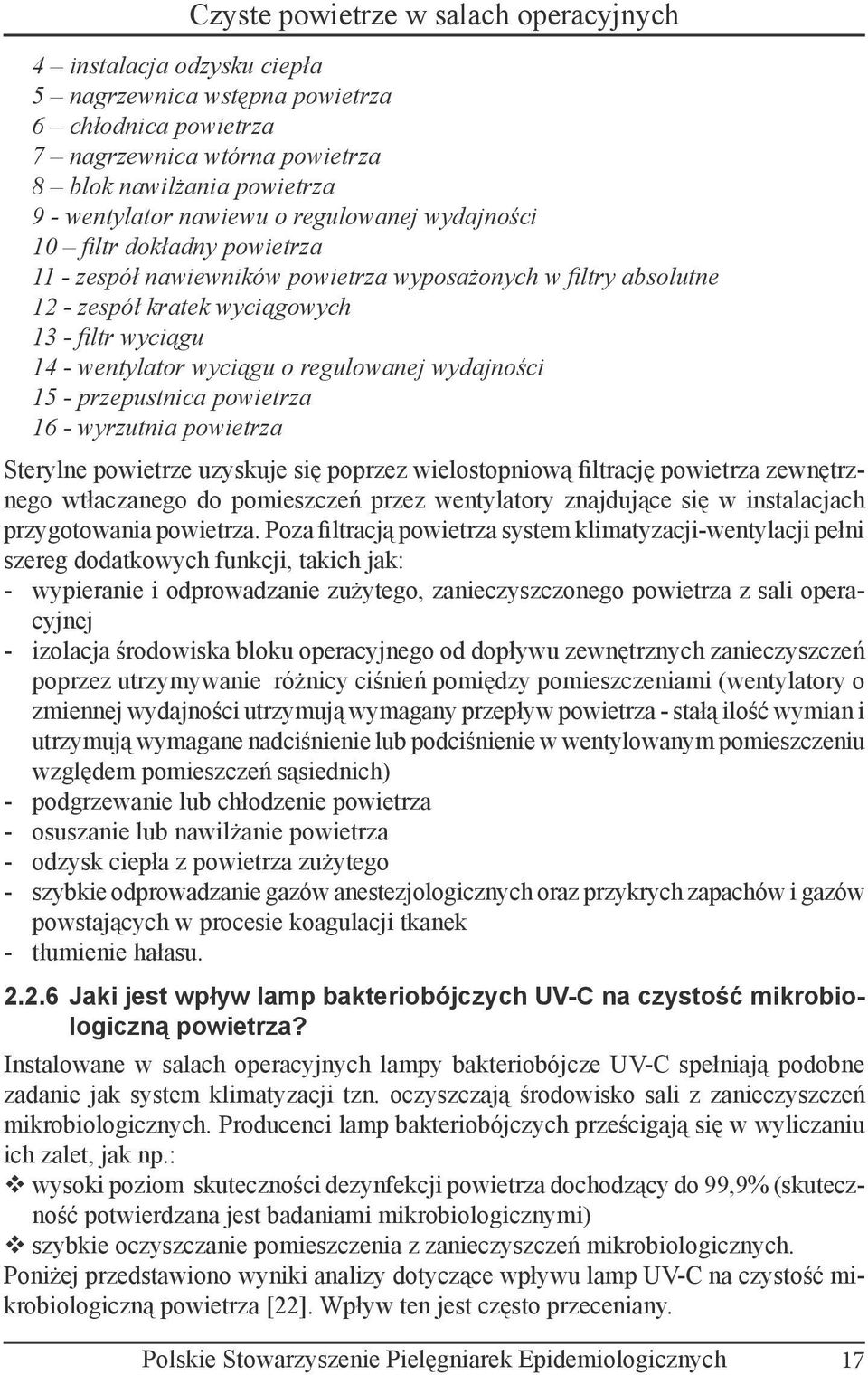 Czyste powietrze w salach operacyjnych

4 – instalacja odzysku ciepła
5 – nagrzewnica wstępna powietrza
6 – chłodnica powietrza
7 – nagrzewnica wtórna powietrza
8 – blok nawilżania powietrza
9 - wentylator nawiewu o regulowanej wydajności
10 – filtr dokładny powietrza
11 - zespół nawiewników powietrza wyposażonych w filtry absolutne
12 - zespół kratek wyciągowych
13 - filtr wyciągu
14 - wentylator wyciągu o regulowanej wydajności
15 - przepustnica powietrza
16 - wyrzutnia powietrza

Sterylne powietrze uzyskuje się poprzez wielostopniową filtrację powietrza zewnętrznego wtłaczanego do pomieszczeń przez wentylatory znajdujące się w instalacjach przygotowania powietrza. Poza filtracją powietrza system klimatyzacji-wentylacji pełni szereg dodatkowych funkcji, takich jak:
- wypieranie i odprowadzanie zużytego, zanieczyszczonego powietrza z sali operacyjnej
- izolacja środowiska bloku operacyjnego od dopływu zewnętrznych zanieczyszczeń poprzez utrzymywanie różnicy ciśnień pomiędzy pomieszczeniami (wentylatory o zmiennej wydajności utrzymują wymagany przepływ powietrza - stałą ilość wymian i utrzymują wymagane nadciśnienie lub podciśnienie w wentylowanym pomieszczeniu względem pomieszczeń sąsiednich)
- podgrzewanie lub chłodzenie powietrza
- osuszanie lub nawilżanie powietrza
- odzysk ciepła z powietrza zużytego
- szybkie odprowadzanie gazów anestezjologicznych oraz przykrych zapachów i gazów powstających w procesie koagulacji tkanek
- tłumienie hałasu.

2.2.6 Jaki jest wpływ lamp bakteriobójczych UV-C na czystość mikrobiologiczną powietrza?

Instalowane w salach operacyjnych lampy bakteriobójcze UV-C spełniają podobne zadanie jak system klimatyzacji tzn. oczyszczają środowisko sali z zanieczyszczeń mikrobiologicznych. Producenci lamp bakteriobójczych prześcigają się w wyliczaniu ich zalet, jak np.:
❖ wysoki poziom skuteczności dezynfekcji powietrza dochodzący do 99,9% (skuteczność potwierdzana jest badaniami mikrobiologicznymi)
❖ szybkie oczyszczanie pomieszczenia z zanieczyszczeń mikrobiologicznych.
Poniżej przedstawiono wyniki analizy dotyczące wpływu lamp UV-C na czystość mikrobiologiczną powietrza [22]. Wpływ ten jest często przeceniany.

Polskie Stowarzyszenie Pielęgniarek Epidemiologicznych 17